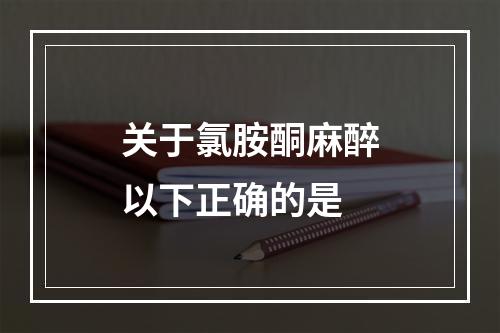 关于氯胺酮麻醉以下正确的是